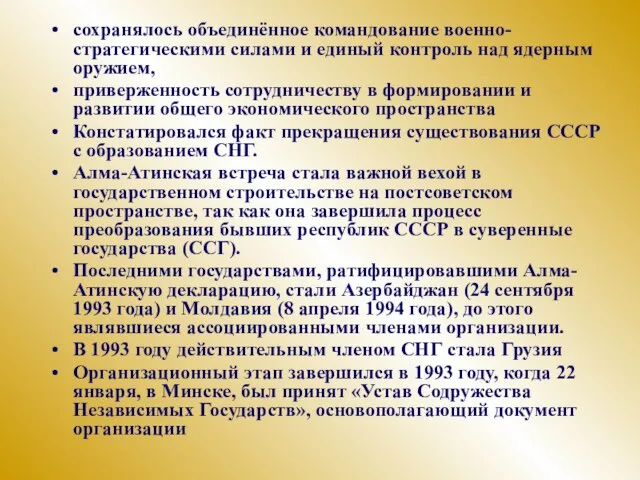 • сохранялось объединённое командование военно-стратегическими силами и единый контроль над ядерным оружием,

• приверженность сотрудничеству в формировании и развитии общего экономического пространства

• Констатировался факт прекращения существования СССР с образованием СНГ.

• Алма-Атинская встреча стала важной вехой в государственном строительстве на постсоветском пространстве, так как она завершила процесс преобразования бывших республик СССР в суверенные государства (ССГ).

• Последними государствами, ратифицировавшими Алма-Атинскую декларацию, стали Азербайджан (24 сентября 1993 года) и Молдавия (8 апреля 1994 года), до этого являвшиеся ассоциированными членами организации.

• В 1993 году действительным членом СНГ стала Грузия

• Организационный этап завершился в 1993 году, когда 22 января, в Минске, был принят «Устав Содружества Независимых Государств», основополагающий документ организации